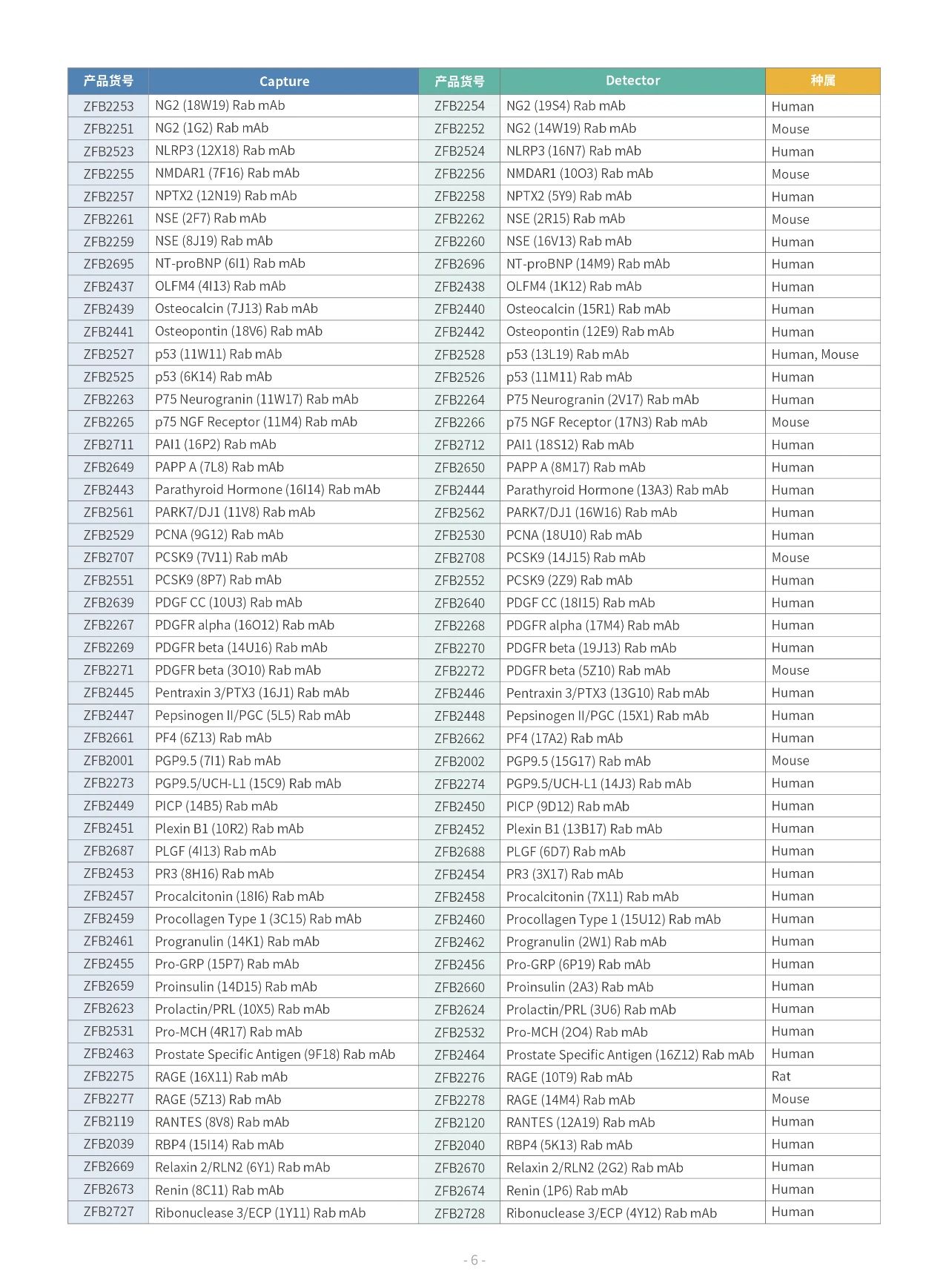 | 产品货号 | Capture | 产品货号 | Detector | 种属 |
|---|---|---|---|---|
| ZFB2253 | NG2 (18W19) Rab mAb | ZFB2254 | NG2 (19S4) Rab mAb | Human |
| ZFB2251 | NG2 (1G2) Rab mAb | ZFB2252 | NG2 (14W19) Rab mAb | Mouse |
| ZFB2523 | NLRP3 (12X18) Rab mAb | ZFB2524 | NLRP3 (16N7) Rab mAb | Human |
| ZFB2255 | NMDAR1 (7F16) Rab mAb | ZFB2256 | NMDAR1 (10O3) Rab mAb | Mouse |
| ZFB2257 | NPTX2 (12N19) Rab mAb | ZFB2258 | NPTX2 (5Y9) Rab mAb | Human |
| ZFB2261 | NSE (2F7) Rab mAb | ZFB2262 | NSE (2R15) Rab mAb | Mouse |
| ZFB2259 | NSE (8J19) Rab mAb | ZFB2260 | NSE (16V13) Rab mAb | Human |
| ZFB2695 | NT-proBNP (6I1) Rab mAb | ZFB2696 | NT-proBNP (14M9) Rab mAb | Human |
| ZFB2437 | OLFM4 (4I13) Rab mAb | ZFB2438 | OLFM4 (1K12) Rab mAb | Human |
| ZFB2439 | Osteocalcin (7J13) Rab mAb | ZFB2440 | Osteocalcin (15R1) Rab mAb | Human |
| ZFB2441 | Osteopontin (18V6) Rab mAb | ZFB2442 | Osteopontin (12E9) Rab mAb | Human |
| ZFB2527 | p53 (11W11) Rab mAb | ZFB2528 | p53 (13L19) Rab mAb | Human, Mouse |
| ZFB2525 | p53 (6K14) Rab mAb | ZFB2526 | p53 (11M11) Rab mAb | Human |
| ZFB2263 | P75 Neurogranin (11W17) Rab mAb | ZFB2264 | P75 Neurogranin (2V17) Rab mAb | Human |
| ZFB2265 | p75 NGF Receptor (11M4) Rab mAb | ZFB2266 | p75 NGF Receptor (17N3) Rab mAb | Mouse |
| ZFB2711 | PAI1 (16P2) Rab mAb | ZFB2712 | PAI1 (18S12) Rab mAb | Human |
| ZFB2649 | PAPP A (7L8) Rab mAb | ZFB2650 | PAPP A (8M17) Rab mAb | Human |
| ZFB2443 | Parathyroid Hormone (16I14) Rab mAb | ZFB2444 | Parathyroid Hormone (13A3) Rab mAb | Human |
| ZFB2561 | PARK7/DJ1 (11V8) Rab mAb | ZFB2562 | PARK7/DJ1 (16W16) Rab mAb | Human |
| ZFB2529 | PCNA (9G12) Rab mAb | ZFB2530 | PCNA (18U10) Rab mAb | Human |
| ZFB2707 | PCSK9 (7V11) Rab mAb | ZFB2708 | PCSK9 (14J15) Rab mAb | Mouse |
| ZFB2551 | PCSK9 (8P7) Rab mAb | ZFB2552 | PCSK9 (2Z9) Rab mAb | Human |
| ZFB2639 | PDGF CC (10U3) Rab mAb | ZFB2640 | PDGF CC (18I15) Rab mAb | Human |
| ZFB2267 | PDGFR alpha (16O12) Rab mAb | ZFB2268 | PDGFR alpha (17M4) Rab mAb | Human |
| ZFB2269 | PDGFR beta (14U16) Rab mAb | ZFB2270 | PDGFR beta (19J13) Rab mAb | Human |
| ZFB2271 | PDGFR beta (3O10) Rab mAb | ZFB2272 | PDGFR beta (5Z10) Rab mAb | Mouse |
| ZFB2445 | Pentraxin 3/PTX3 (16J1) Rab mAb | ZFB2446 | Pentraxin 3/PTX3 (13G10) Rab mAb | Human |
| ZFB2447 | Pepsinogen II/PGC (5L5) Rab mAb | ZFB2448 | Pepsinogen II/PGC (15X1) Rab mAb | Human |
| ZFB2661 | PF4 (6Z13) Rab mAb | ZFB2662 | PF4 (17A2) Rab mAb | Human |
| ZFB2001 | PGP9.5 (7I1) Rab mAb | ZFB2002 | PGP9.5 (15G17) Rab mAb | Mouse |
| ZFB2273 | PGP9.5/UCH-L1 (15C9) Rab mAb | ZFB2274 | PGP9.5/UCH-L1 (14J3) Rab mAb | Human |
| ZFB2449 | PICP (14B5) Rab mAb | ZFB2450 | PICP (9D12) Rab mAb | Human |
| ZFB2451 | Plexin B1 (10R2) Rab mAb | ZFB2452 | Plexin B1 (13B17) Rab mAb | Human |
| ZFB2687 | PLGF (4I13) Rab mAb | ZFB2688 | PLGF (6D7) Rab mAb | Human |
| ZFB2453 | PR3 (8H16) Rab mAb | ZFB2454 | PR3 (3X17) Rab mAb | Human |
| ZFB2457 | Procalcitonin (18I6) Rab mAb | ZFB2458 | Procalcitonin (7X11) Rab mAb | Human |
| ZFB2459 | Procollagen Type 1 (3C15) Rab mAb | ZFB2460 | Procollagen Type 1 (15U12) Rab mAb | Human |
| ZFB2461 | Progranulin (14K1) Rab mAb | ZFB2462 | Progranulin (2W1) Rab mAb | Human |
| ZFB2455 | Pro-GRP (15P7) Rab mAb | ZFB2456 | Pro-GRP (6P19) Rab mAb | Human |
| ZFB2659 | Proinsulin (14D15) Rab mAb | ZFB2660 | Proinsulin (2A3) Rab mAb | Human |
| ZFB2623 | Prolactin/PRL (10X5) Rab mAb | ZFB2624 | Prolactin/PRL (3U6) Rab mAb | Human |
| ZFB2531 | Pro-MCH (4R17) Rab mAb | ZFB2532 | Pro-MCH (2O4) Rab mAb | Human |
| ZFB2463 | Prostate Specific Antigen (9F18) Rab mAb | ZFB2464 | Prostate Specific Antigen (16Z12) Rab mAb | Human |
| ZFB2275 | RAGE (16X11) Rab mAb | ZFB2276 | RAGE (10T9) Rab mAb | Rat |
| ZFB2277 | RAGE (5Z13) Rab mAb | ZFB2278 | RAGE (14M4) Rab mAb | Mouse |
| ZFB2119 | RANTES (8V8) Rab mAb | ZFB2120 | RANTES (12A19) Rab mAb | Human |
| ZFB2039 | RBP4 (15I14) Rab mAb | ZFB2040 | RBP4 (5K13) Rab mAb | Human |
| ZFB2669 | Relaxin 2/RLN2 (6Y1) Rab mAb | ZFB2670 | Relaxin 2/RLN2 (2G2) Rab mAb | Human |
| ZFB2673 | Renin (8C11) Rab mAb | ZFB2674 | Renin (1P6) Rab mAb | Human |
| ZFB2727 | Ribonuclease 3/ECP (1Y11) Rab mAb | ZFB2728 | Ribonuclease 3/ECP (4Y12) Rab mAb | Human |

- 6 -